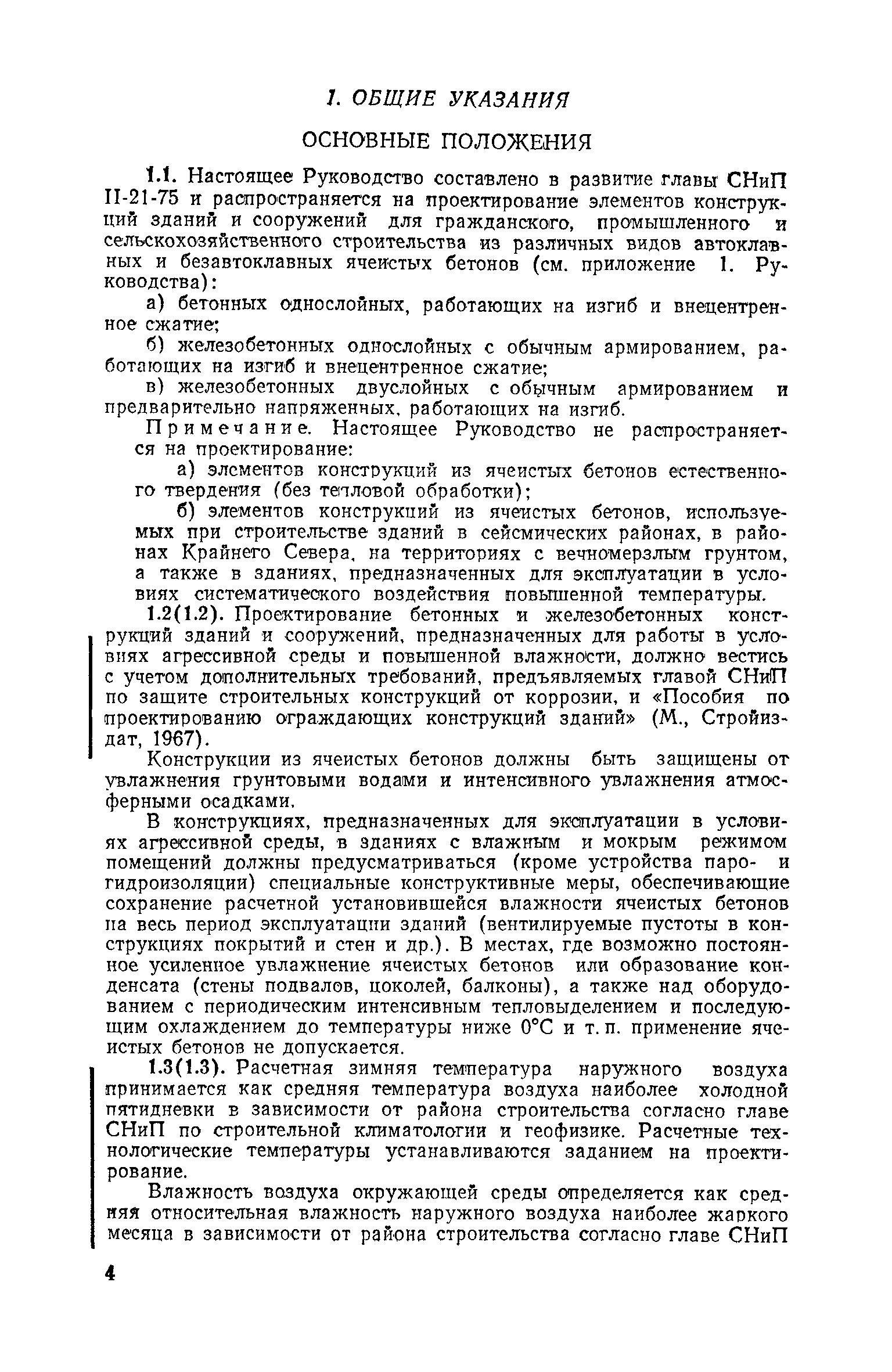 1. ОБЩИЕ УКАЗАНИЯ

ОСНОВНЫЕ ПОЛОЖЕНИЯ

1.1. Настоящее Руководство составлено в развитие главы СНиП II-21-75 и распространяется на проектирование элементов конструкций зданий и сооружений для гражданского, промышленного и сельскохозяйственного строительства из различных видов автоклавных и безавтоклавных ячеистых бетонов (см. приложение 1. Руководства):

а) бетонных однослойных, работающих на изгиб и внецентренное сжатие;

б) железобетонных однослойных с обычным армированием, работающих на изгиб и внецентренное сжатие;

в) железобетонных двуслойных с обычным армированием и предварительно напряженных, работающих на изгиб.

Примечание. Настоящее Руководство не распространяется на проектирование:

а) элементов конструкций из ячеистых бетонов естественного твердения (без тепловой обработки);

б) элементов конструкций из ячеистых бетонов, используемых при строительстве зданий в сейсмических районах, в районах Крайнего Севера, на территориях с вечномерзлым грунтом, а также в зданиях, предназначенных для эксплуатации в условиях систематического воздействия повышенной температуры.

1.2(1.2). Проектирование бетонных и железобетонных конструкций зданий и сооружений, предназначенных для работы в условиях агрессивной среды и повышенной влажности, должно вестись с учетом дополнительных требований, предъявляемых главой СНиП по защите строительных конструкций от коррозии, и «Пособия по проектированию ограждающих конструкций зданий» (М., Стройиздат, 1967).

Конструкции из ячеистых бетонов должны быть защищены от увлажнения грунтовыми водами и интенсивного увлажнения атмосферными осадками.

В конструкциях, предназначенных для эксплуатации в условиях агрессивной среды, в зданиях с влажным и мокрым режимом помещений должны предусматриваться (кроме устройства паро- и гидроизоляции) специальные конструктивные меры, обеспечивающие сохранение расчетной установившейся влажности ячеистых бетонов на весь период эксплуатации зданий (вентилируемые пустоты в конструкциях покрытий и стен и др.). В местах, где возможно постоянное усиленное увлажнение ячеистых бетонов или образование конденсата (стены подвалов, цоколей, балконы), а также над оборудованием с периодическим интенсивным тепловыделением и последующим охлаждением до температуры ниже 0°С и т. п. применение ячеистых бетонов не допускается.

1.3(1.3). Расчетная зимняя температура наружного воздуха принимается как средняя температура воздуха наиболее холодной пятидневки в зависимости от района строительства согласно главе СНиП по строительной климатологии и геофизике. Расчетные технологические температуры устанавливаются заданием на проектирование.

Влажность воздуха окружающей среды определяется как средняя относительная влажность наружного воздуха наиболее жаркого месяца в зависимости от района строительства согласно главе СНиП

4